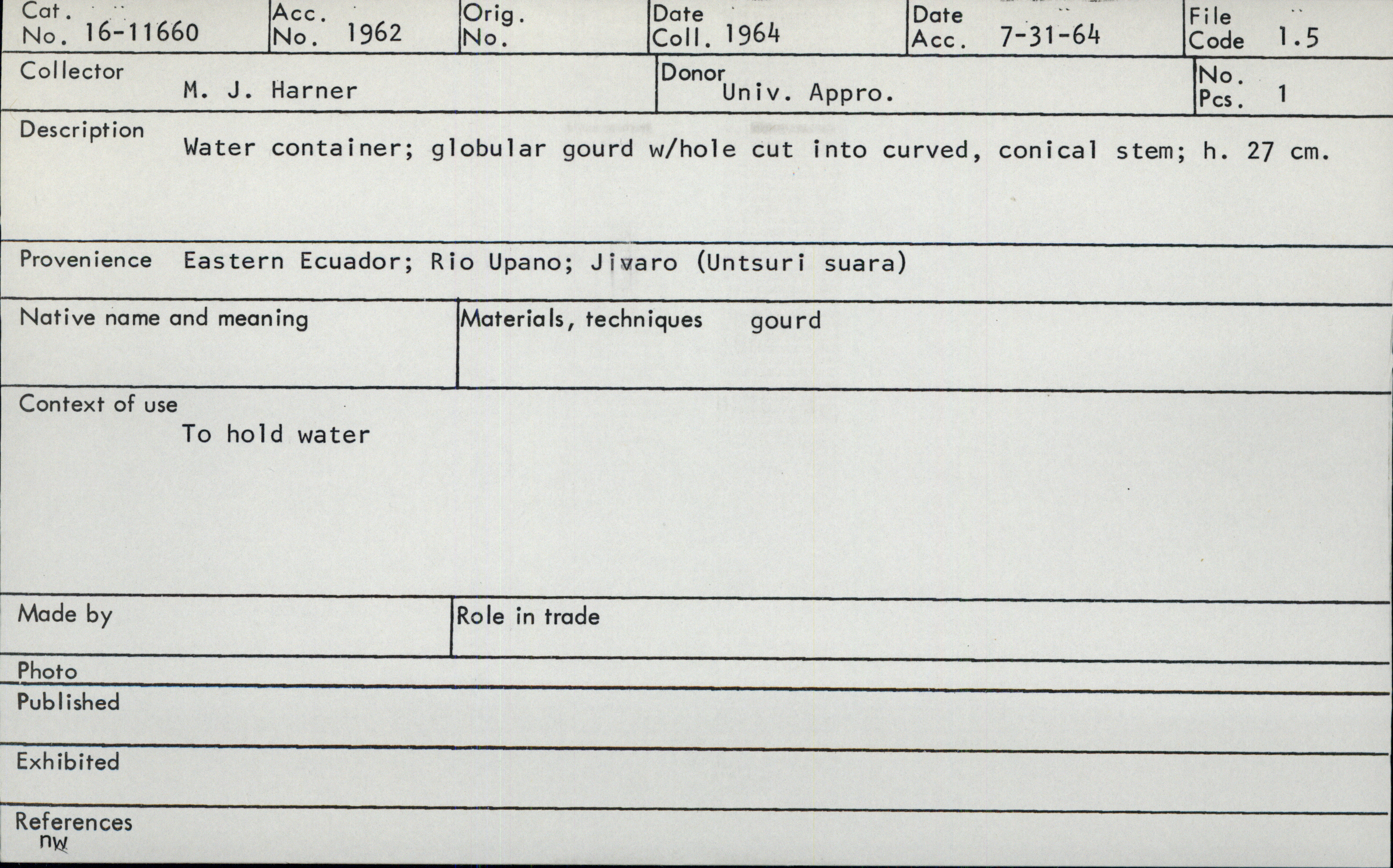 Cat. No. 16-11660
Acc. No. 1962
Orig. No.
Date Coll. 1964
Date Acc. 7-31-64
File Code 1.5

Collector
M. J. Harner
Donor
Univ. Appro.
No. Pcs. 1

Description
Water container; globular gourd w/hole cut into curved, conical stem; h. 27 cm.

Provenience Eastern Ecuador; Rio Upano; Jivaro (Untsuri suara)

Native name and meaning
Materials, techniques gourd

Context of use
To hold water

Made by
Role in trade

Photo
Published
Exhibited
References
nw